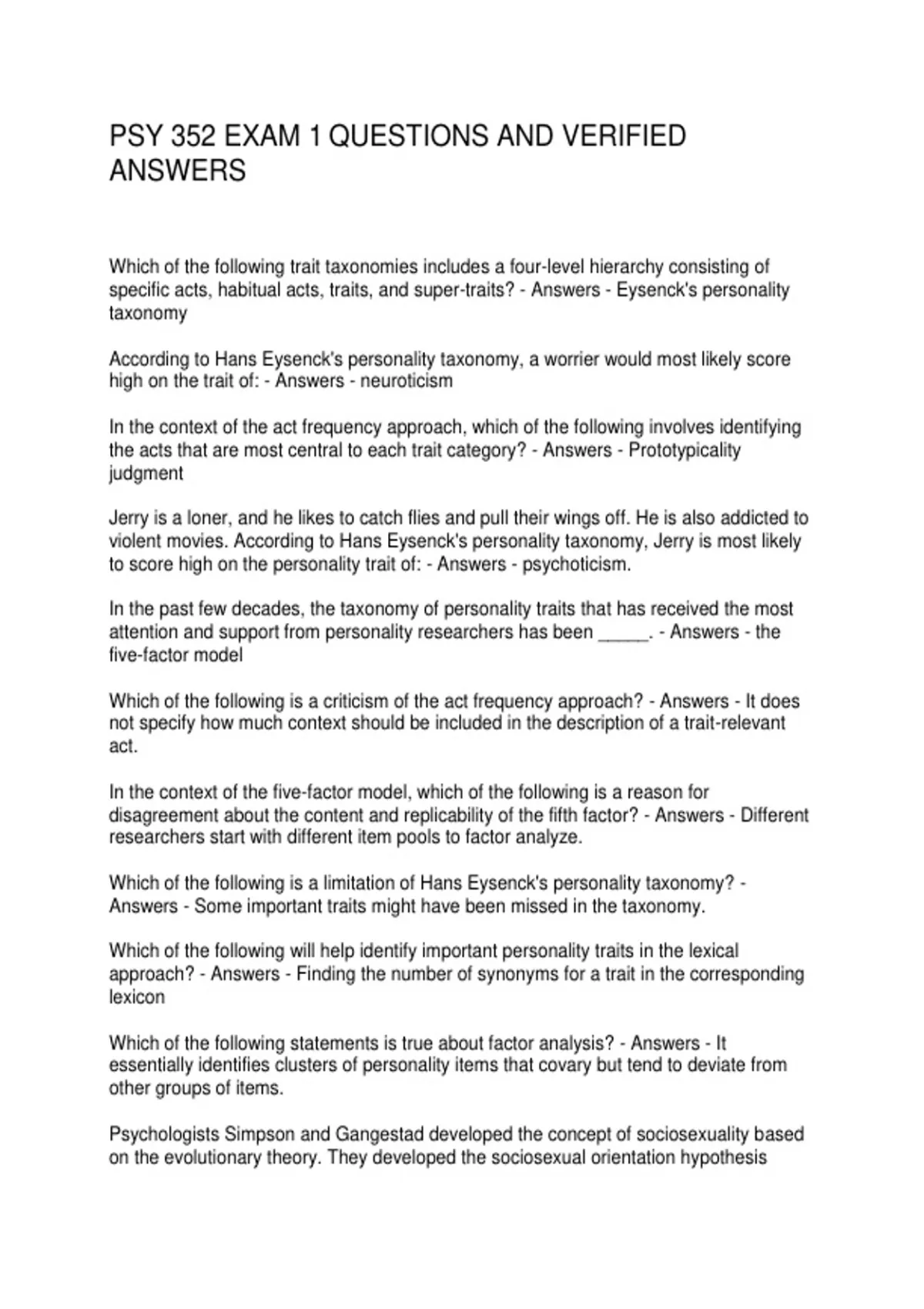 PSY 352 EXAM 1 QUESTIONS AND VERIFIED ANSWERS

Which of the following trait taxonomies includes a four-level hierarchy consisting of specific acts, habitual acts, traits, and super-traits? - Answers - Eysenck's personality taxonomy

According to Hans Eysenck's personality taxonomy, a worrier would most likely score high on the trait of: - Answers - neuroticism

In the context of the act frequency approach, which of the following involves identifying the acts that are most central to each trait category? - Answers - Prototypicality judgment

Jerry is a loner, and he likes to catch flies and pull their wings off. He is also addicted to violent movies. According to Hans Eysenck's personality taxonomy, Jerry is most likely to score high on the personality trait of: - Answers - psychoticism.

In the past few decades, the taxonomy of personality traits that has received the most attention and support from personality researchers has been _____. - Answers - the five-factor model

Which of the following is a criticism of the act frequency approach? - Answers - It does not specify how much context should be included in the description of a trait-relevant act.

In the context of the five-factor model, which of the following is a reason for disagreement about the content and replicability of the fifth factor? - Answers - Different researchers start with different item pools to factor analyze.

Which of the following is a limitation of Hans Eysenck's personality taxonomy? - Answers - Some important traits might have been missed in the taxonomy.

Which of the following will help identify important personality traits in the lexical approach? - Answers - Finding the number of synonyms for a trait in the corresponding lexicon

Which of the following statements is true about factor analysis? - Answers - It essentially identifies clusters of personality items that covary but tend to deviate from other groups of items.

Psychologists Simpson and Gangestad developed the concept of sociosexuality based on the evolutionary theory. They developed the sociosexual orientation hypothesis